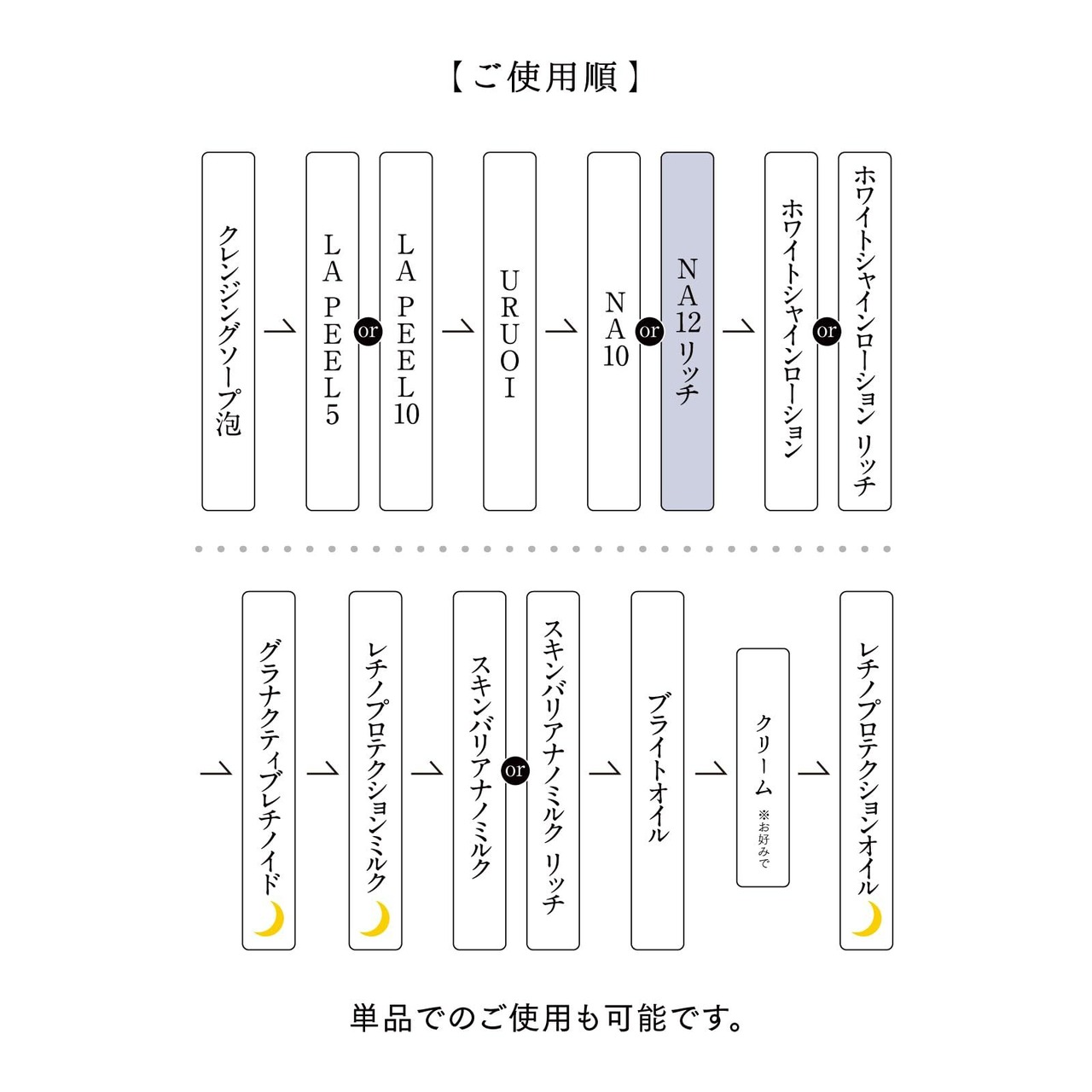 【ご使用順】

クレンジングソープ泡

LA PEEL5

or

LA PEEL10

URUOI

NA10

or

NA12リッチ

ホワイトシャインローション

or

ホワイトシャインローション リッチ

グラナクティブレチノイド

レチノプロテクションミルク

スキンバリアナノミルク

or

スキンバリアナノミルク リッチ

ブライトオイル

クリーム ※お好みで

レチノプロテクションオイル

単品でのご使用も可能です。